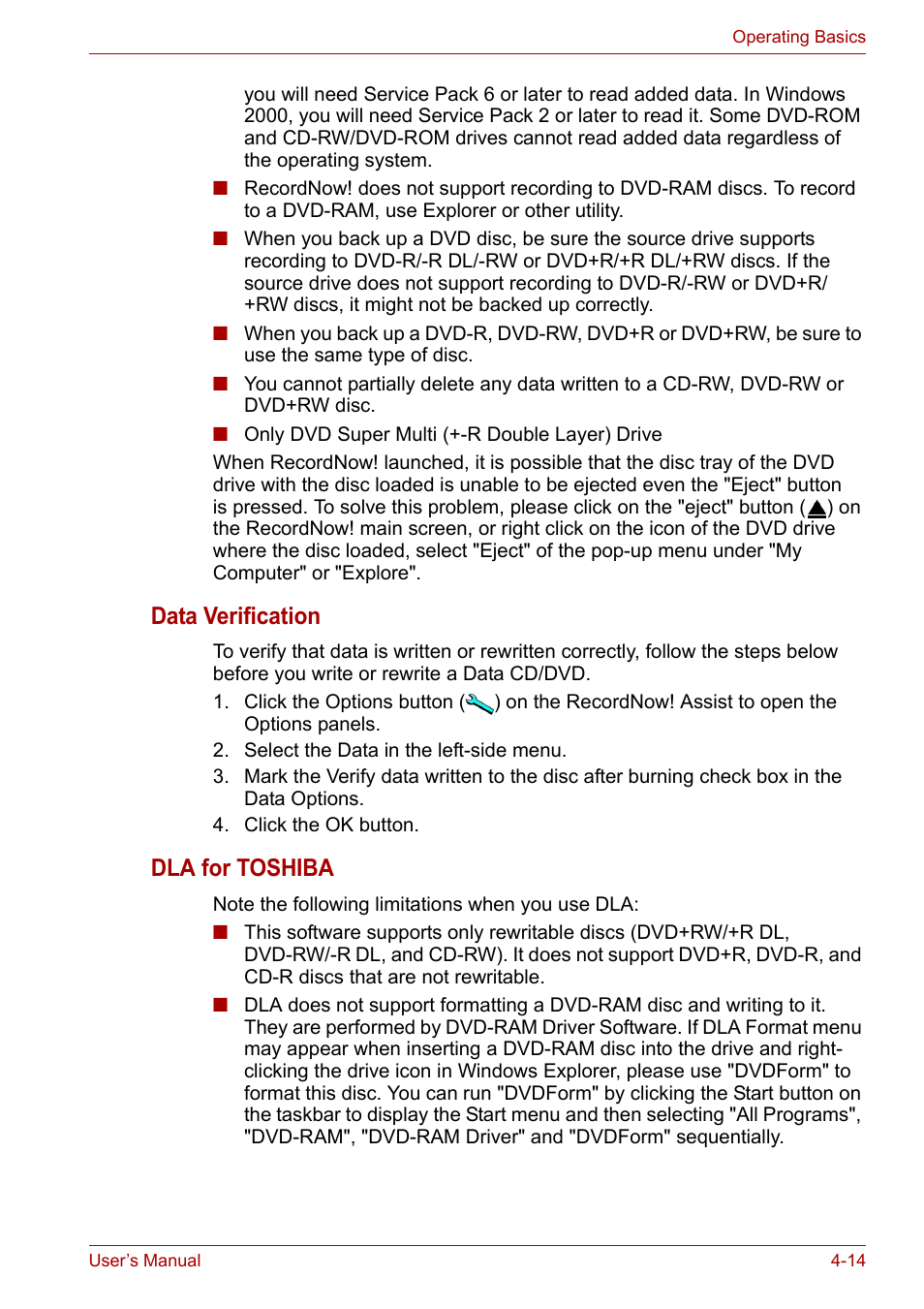 Operating Basics

you will need Service Pack 6 or later to read added data. In Windows 2000, you will need Service Pack 2 or later to read it. Some DVD-ROM and CD-RW/DVD-ROM drives cannot read added data regardless of the operating system.

■ RecordNow! does not support recording to DVD-RAM discs. To record to a DVD-RAM, use Explorer or other utility.

■ When you back up a DVD disc, be sure the source drive supports recording to DVD-R/-R DL/-RW or DVD+R/+R DL/+RW discs. If the source drive does not support recording to DVD-R/-RW or DVD+R/+RW discs, it might not be backed up correctly.

■ When you back up a DVD-R, DVD-RW, DVD+R or DVD+RW, be sure to use the same type of disc.

■ You cannot partially delete any data written to a CD-RW, DVD-RW or DVD+RW disc.

■ Only DVD Super Multi (+-R Double Layer) Drive

When RecordNow! launched, it is possible that the disc tray of the DVD drive with the disc loaded is unable to be ejected even the "Eject" button is pressed. To solve this problem, please click on the "eject" button ( ) on the RecordNow! main screen, or right click on the icon of the DVD drive where the disc loaded, select "Eject" of the pop-up menu under "My Computer" or "Explore".

Data Verification

To verify that data is written or rewritten correctly, follow the steps below before you write or rewrite a Data CD/DVD.

1. Click the Options button ( ) on the RecordNow! Assist to open the Options panels.
2. Select the Data in the left-side menu.
3. Mark the Verify data written to the disc after burning check box in the Data Options.
4. Click the OK button.

DLA for TOSHIBA

Note the following limitations when you use DLA:

■ This software supports only rewritable discs (DVD+RW/+R DL, DVD-RW/-R DL, and CD-RW). It does not support DVD+R, DVD-R, and CD-R discs that are not rewritable.

■ DLA does not support formatting a DVD-RAM disc and writing to it. They are performed by DVD-RAM Driver Software. If DLA Format menu may appear when inserting a DVD-RAM disc into the drive and right-clicking the drive icon in Windows Explorer, please use "DVDForm" to format this disc. You can run "DVDForm" by clicking the Start button on the taskbar to display the Start menu and then selecting "All Programs", "DVD-RAM", "DVD-RAM Driver" and "DVDForm" sequentially.

User's Manual 4-14